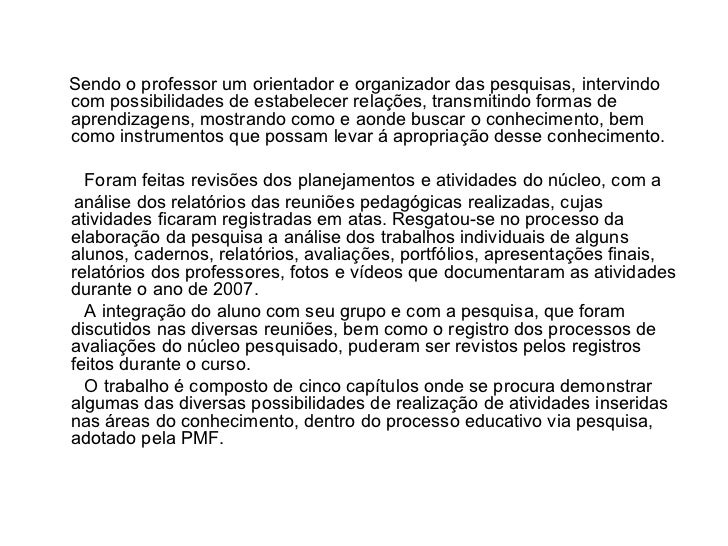 Sendo o professor um orientador e organizador das pesquisas, intervindo com possibilidades de estabelecer relações, transmitindo formas de aprendizagens, mostrando como e aonde buscar o conhecimento, bem como instrumentos que possam levar á apropriação desse conhecimento.

Foram feitas revisões dos planejamentos e atividades do núcleo, com a análise dos relatórios das reuniões pedagógicas realizadas, cujas atividades ficaram registradas em atas. Resgatou-se no processo da elaboração da pesquisa a análise dos trabalhos individuais de alguns alunos, cadernos, relatórios, avaliações, portfólios, apresentações finais, relatórios dos professores, fotos e vídeos que documentaram as atividades durante o ano de 2007.

A integração do aluno com seu grupo e com a pesquisa, que foram discutidos nas diversas reuniões, bem como o registro dos processos de avaliações do núcleo pesquisado, puderam ser revistos pelos registros feitos durante o curso.

O trabalho é composto de cinco capítulos onde se procura demonstrar algumas das diversas possibilidades de realização de atividades inseridas nas áreas do conhecimento, dentro do processo educativo via pesquisa, adotado pela PMF.